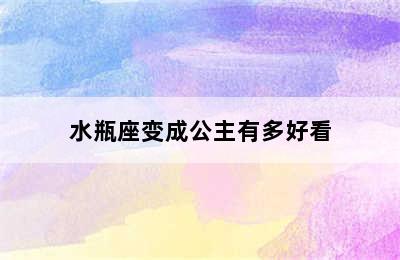 水瓶座变成公主有多好看